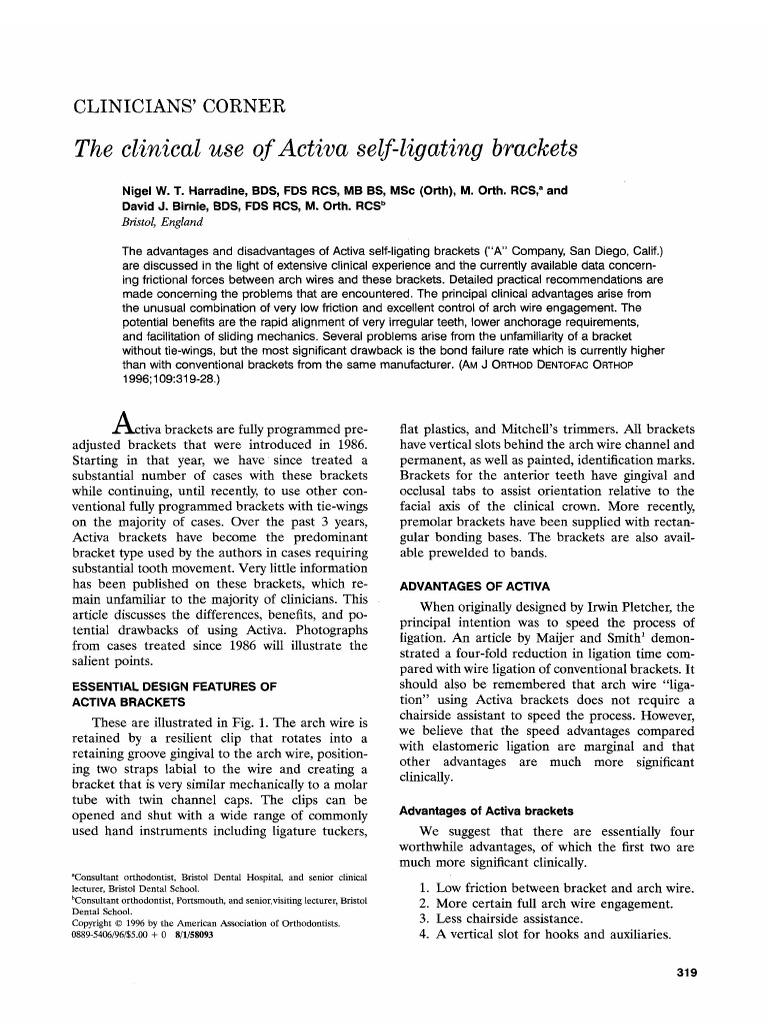 CLINICIANS' CORNER

The clinical use of Activa self-ligating brackets

Nigel W. T. Harradine, BDS, FDS RCS, MB BS, MSc (Orth), M. Orth. RCS,$^a$ and David J. Birnie, BDS, FDS RCS, M. Orth. RCS$^b$
Bristol, England

The advantages and disadvantages of Activa self-ligating brackets ("A" Company, San Diego, Calif.) are discussed in the light of extensive clinical experience and the currently available data concerning frictional forces between arch wires and these brackets. Detailed practical recommendations are made concerning the problems that are encountered. The principal clinical advantages arise from the unusual combination of very low friction and excellent control of arch wire engagement. The potential benefits are the rapid alignment of very irregular teeth, lower anchorage requirements, and facilitation of sliding mechanics. Several problems arise from the unfamiliarity of a bracket without tie-wings, but the most significant drawback is the bond failure rate which is currently higher than with conventional brackets from the same manufacturer. (AM J ORTHOD DENTOFAC ORTHOP 1996;109:319-28.)

Activa brackets are fully programmed preadjusted brackets that were introduced in 1986. Starting in that year, we have since treated a substantial number of cases with these brackets while continuing, until recently, to use other conventional fully programmed brackets with tie-wings on the majority of cases. Over the past 3 years, Activa brackets have become the predominant bracket type used by the authors in cases requiring substantial tooth movement. Very little information has been published on these brackets, which remain unfamiliar to the majority of clinicians. This article discusses the differences, benefits, and potential drawbacks of using Activa. Photographs from cases treated since 1986 will illustrate the salient points.

ESSENTIAL DESIGN FEATURES OF ACTIVA BRACKETS

These are illustrated in Fig. 1. The arch wire is retained by a resilient clip that rotates into a retaining groove gingival to the arch wire, positioning two straps labial to the wire and creating a bracket that is very similar mechanically to a molar tube with twin channel caps. The clips can be opened and shut with a wide range of commonly used hand instruments including ligature tuckers,

$^a$Consultant orthodontist, Bristol Dental Hospital, and senior clinical lecturer, Bristol Dental School.
$^b$Consultant orthodontist, Portsmouth, and senior visiting lecturer, Bristol Dental School.
Copyright © 1996 by the American Association of Orthodontists.
0889-5406/96/$5.00 + 0 8/1/58093

flat plastics, and Mitchell's trimmers. All brackets have vertical slots behind the arch wire channel and permanent, as well as painted, identification marks. Brackets for the anterior teeth have gingival and occlusal tabs to assist orientation relative to the facial axis of the clinical crown. More recently, premolar brackets have been supplied with rectangular bonding bases. The brackets are also available prewelded to bands.

ADVANTAGES OF ACTIVA

When originally designed by Irwin Pletcher, the principal intention was to speed the process of ligation. An article by Maijer and Smith$^1$ demonstrated a four-fold reduction in ligation time compared with wire ligation of conventional brackets. It should also be remembered that arch wire "ligation" using Activa brackets does not require a chairside assistant to speed the process. However, we believe that the speed advantages compared with elastomeric ligation are marginal and that other advantages are much more significant clinically.

Advantages of Activa brackets

We suggest that there are essentially four worthwhile advantages, of which the first two are much more significant clinically.

1. Low friction between bracket and arch wire.
2. More certain full arch wire engagement.
3. Less chairside assistance.
4. A vertical slot for hooks and auxiliaries.

319